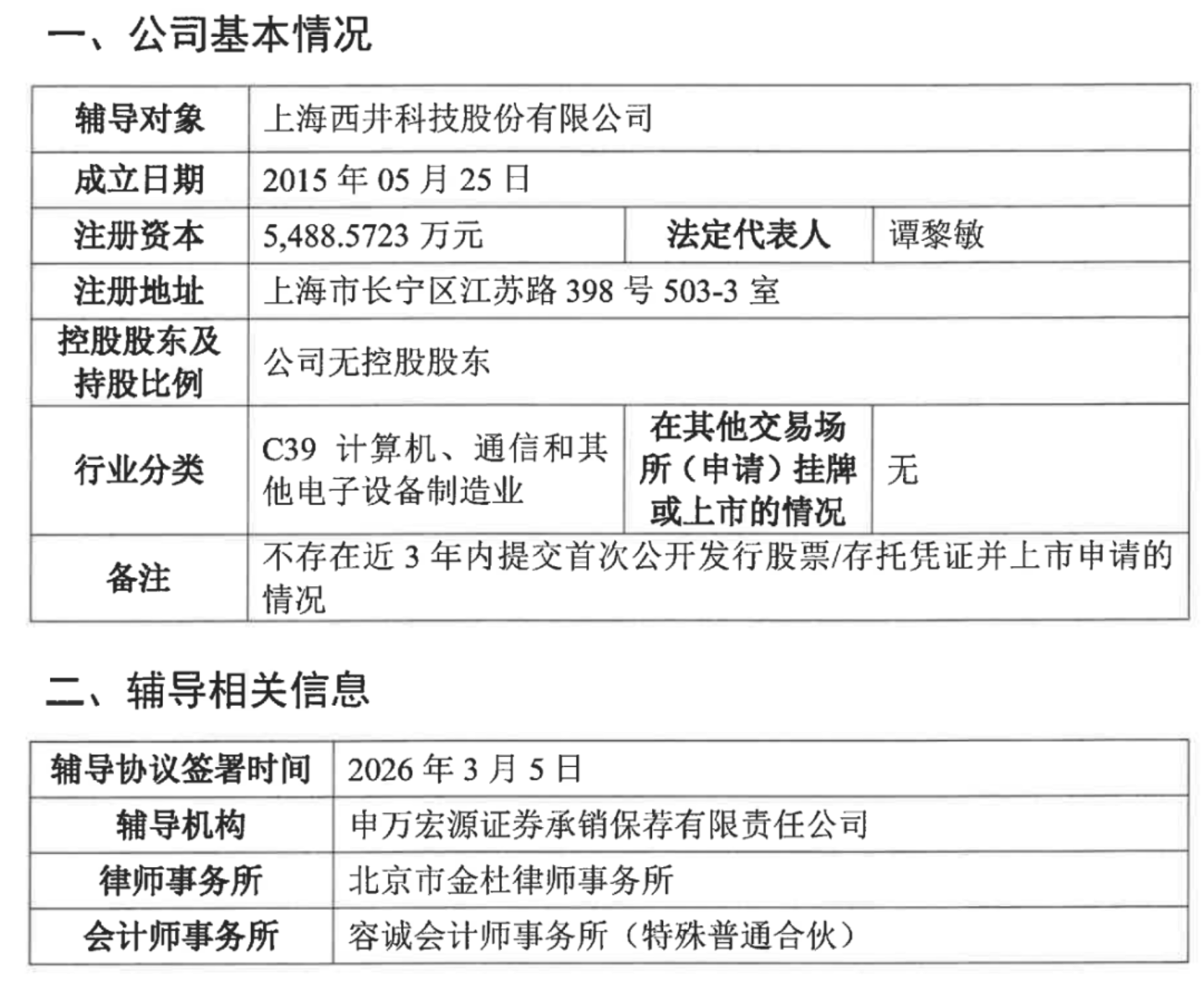 一、公司基本情况

| 辅导对象 | 上海西井科技股份有限公司 | | |
|---|---|---|---|
| 成立日期 | 2015年05月25日 | | |
| 注册资本 | 5,488.5723万元 | 法定代表人 | 谭黎敏 |
| 注册地址 | 上海市长宁区江苏路398号503-3室 | | |
| 控股股东及持股比例 | 公司无控股股东 | | |
| 行业分类 | C39 计算机、通信和其他电子设备制造业 | 在其他交易场所（申请）挂牌或上市的情况 | 无 |
| 备注 | 不存在近3年内提交首次公开发行股票/存托凭证并上市申请的情况 | | |

二、辅导相关信息

| 辅导协议签署时间 | 2026年3月5日 |
|---|---|
| 辅导机构 | 申万宏源证券承销保荐有限责任公司 |
| 律师事务所 | 北京市金杜律师事务所 |
| 会计师事务所 | 容诚会计师事务所（特殊普通合伙） |